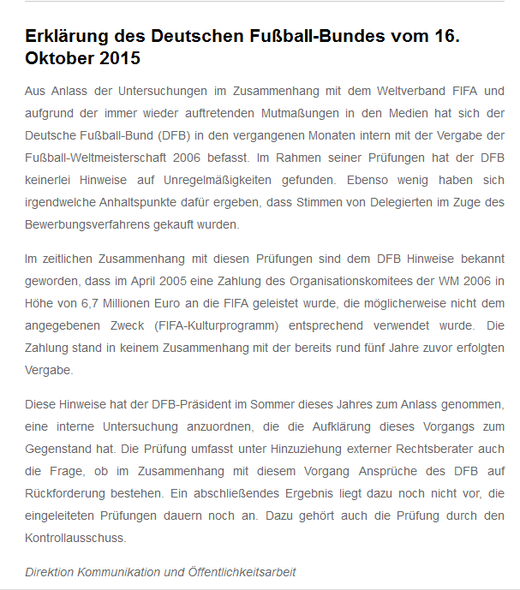 Erklärung des Deutschen Fußball-Bundes vom 16. Oktober 2015

Aus Anlass der Untersuchungen im Zusammenhang mit dem Weltverband FIFA und aufgrund der immer wieder auftretenden Mutmaßungen in den Medien hat sich der Deutsche Fußball-Bund (DFB) in den vergangenen Monaten intern mit der Vergabe der Fußball-Weltmeisterschaft 2006 befasst. Im Rahmen seiner Prüfungen hat der DFB keinerlei Hinweise auf Unregelmäßigkeiten gefunden. Ebenso wenig haben sich irgendwelche Anhaltspunkte dafür ergeben, dass Stimmen von Delegierten im Zuge des Bewerbungsverfahrens gekauft wurden.

Im zeitlichen Zusammenhang mit diesen Prüfungen sind dem DFB Hinweise bekannt geworden, dass im April 2005 eine Zahlung des Organisationskomitees der WM 2006 in Höhe von 6,7 Millionen Euro an die FIFA geleistet wurde, die möglicherweise nicht dem angegebenen Zweck (FIFA-Kulturprogramm) entsprechend verwendet wurde. Die Zahlung stand in keinem Zusammenhang mit der bereits rund fünf Jahre zuvor erfolgten Vergabe.

Diese Hinweise hat der DFB-Präsident im Sommer dieses Jahres zum Anlass genommen, eine interne Untersuchung anzuordnen, die die Aufklärung dieses Vorgangs zum Gegenstand hat. Die Prüfung umfasst unter Hinzuziehung externer Rechtsberater auch die Frage, ob im Zusammenhang mit diesem Vorgang Ansprüche des DFB auf Rückforderung bestehen. Ein abschließendes Ergebnis liegt dazu noch nicht vor, die eingeleiteten Prüfungen dauern noch an. Dazu gehört auch die Prüfung durch den Kontrollausschuss.

Direktion Kommunikation und Öffentlichkeitsarbeit